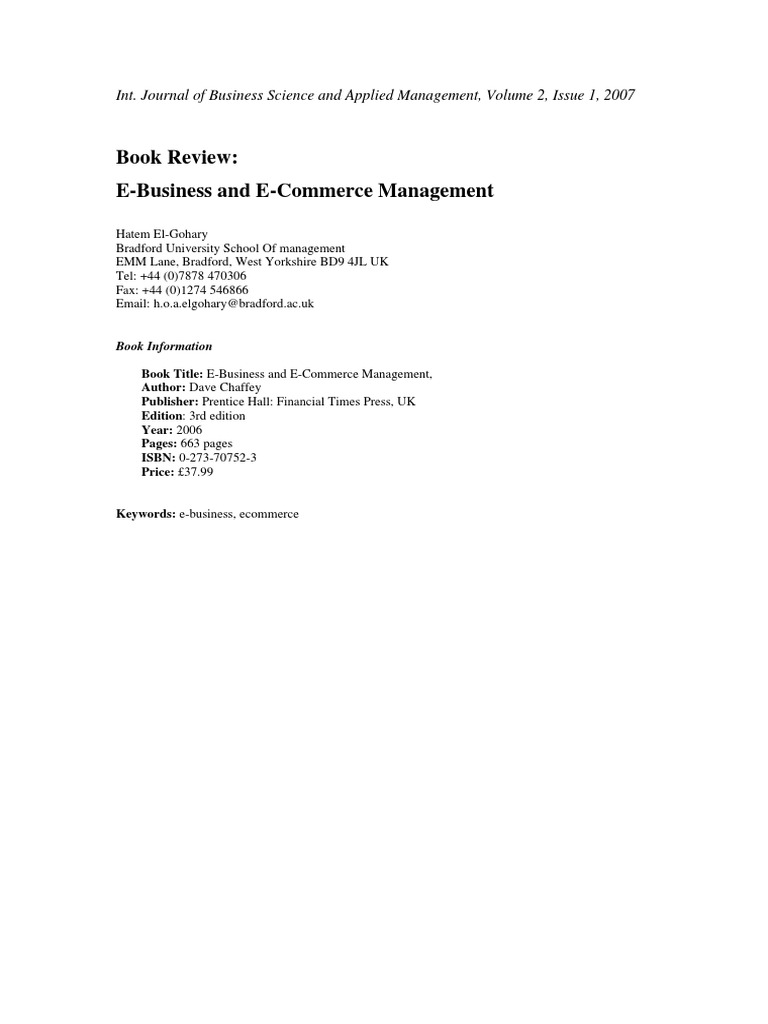 Int. Journal of Business Science and Applied Management, Volume 2, Issue 1, 2007

Book Review:
E-Business and E-Commerce Management

Hatem El-Gohary
Bradford University School Of management
EMM Lane, Bradford, West Yorkshire BD9 4JL UK
Tel: +44 (0)7878 470306
Fax: +44 (0)1274 546866
Email: h.o.a.elgohary@bradford.ac.uk

Book Information

Book Title: E-Business and E-Commerce Management,
Author: Dave Chaffey
Publisher: Prentice Hall: Financial Times Press, UK
Edition: 3rd edition
Year: 2006
Pages: 663 pages
ISBN: 0-273-70752-3
Price: £37.99

Keywords: e-business, ecommerce